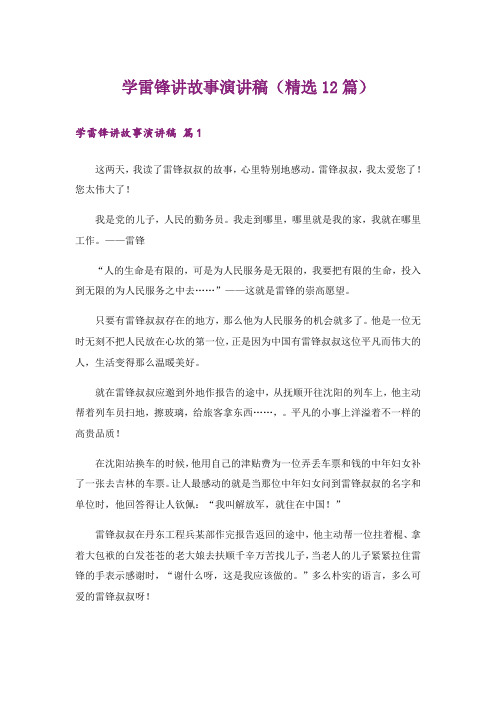 学雷锋讲故事演讲稿（精选12篇）

学雷锋讲故事演讲稿 篇1

这两天，我读了雷锋叔叔的故事，心里特别地感动。雷锋叔叔，我太爱您了！您太伟大了！

我是党的儿子，人民的勤务员。我走到哪里，哪里就是我的家，我就在哪里工作。——雷锋

“人的生命是有限的，可是为人民服务是无限的，我要把有限的生命，投入到无限的为人民服务之中去……”——这就是雷锋的崇高愿望。

只要有雷锋叔叔存在的地方，那么他为人民服务的机会就多了。他是一位无时无刻不把人民放在心坎的第一位，正是因为中国有雷锋叔叔这位平凡而伟大的人，生活变得那么温暖美好。

就在雷锋叔叔应邀到外地作报告的途中，从抚顺开往沈阳的列车上，他主动帮着列车员扫地，擦玻璃，给旅客拿东西……，。平凡的小事上洋溢着不一样的高贵品质！

在沈阳站换车的时候，他用自己的津贴费为一位弄丢车票和钱的中年妇女补了一张去吉林的车票。让人最感动的就是当那位中年妇女问到雷锋叔叔的名字和单位时，他回答得让人钦佩：“我叫解放军，就住在中国！”

雷锋叔叔在丹东工程兵某部作完报告返回的途中，他主动帮一位拄着棍、拿着大包袱的白发苍苍的老大娘去抚顺千辛万苦找儿子，当老人的儿子紧紧拉住雷锋的手表示感谢时，“谢什么呀，这是我应该做的。”多么朴实的语言，多么可爱的雷锋叔叔呀！